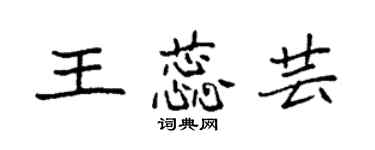 王蕊芸
词典网